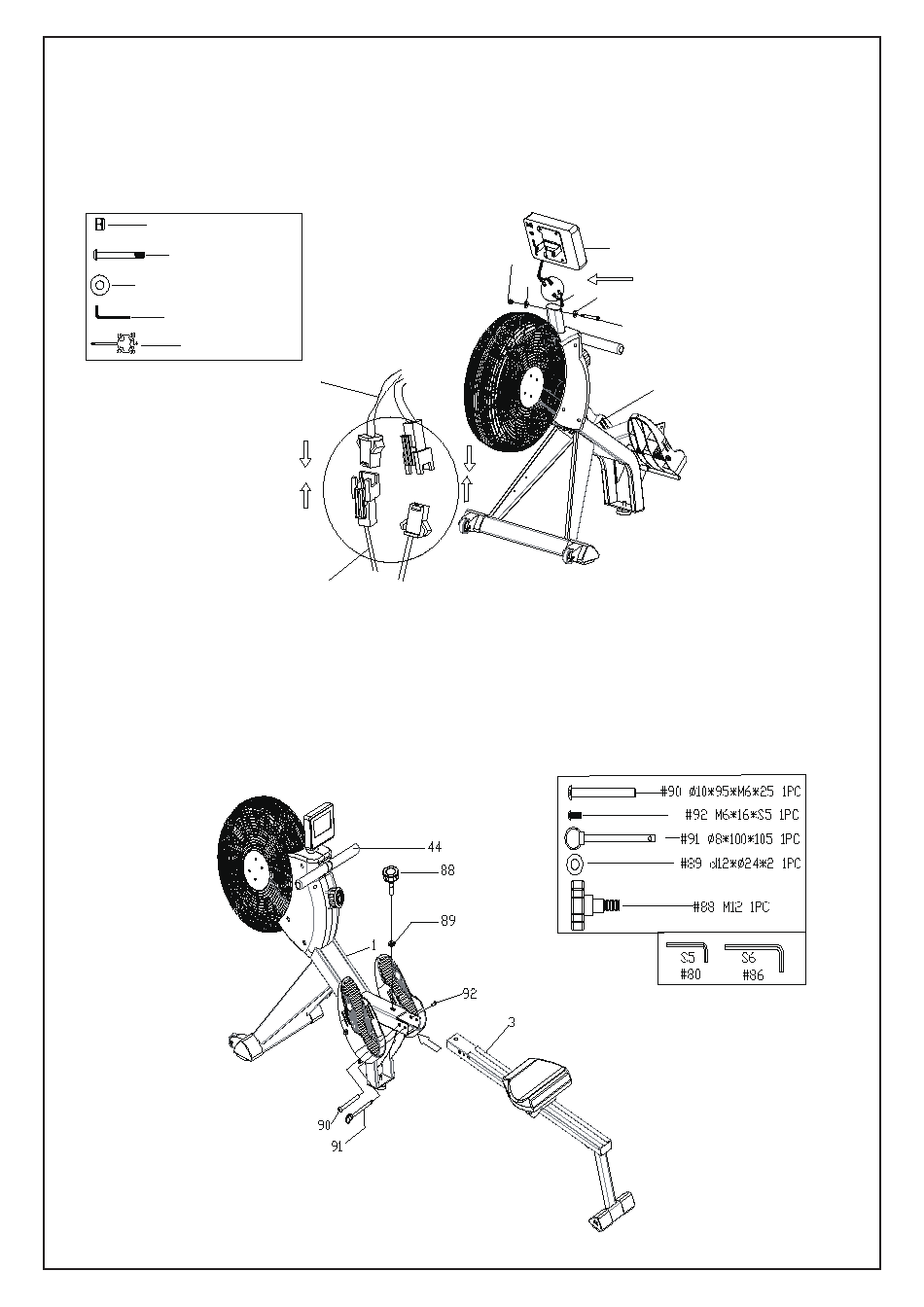 44

88

89

1

92

3

90

91

#90 ø10*95*M6*25 1PC

#92 M6*16*S5 1PC

#91 ø8*100*105 1PC

#89 ø12*ø24*2 1PC

#88 M12 1PC

S5
#80

S6
#86